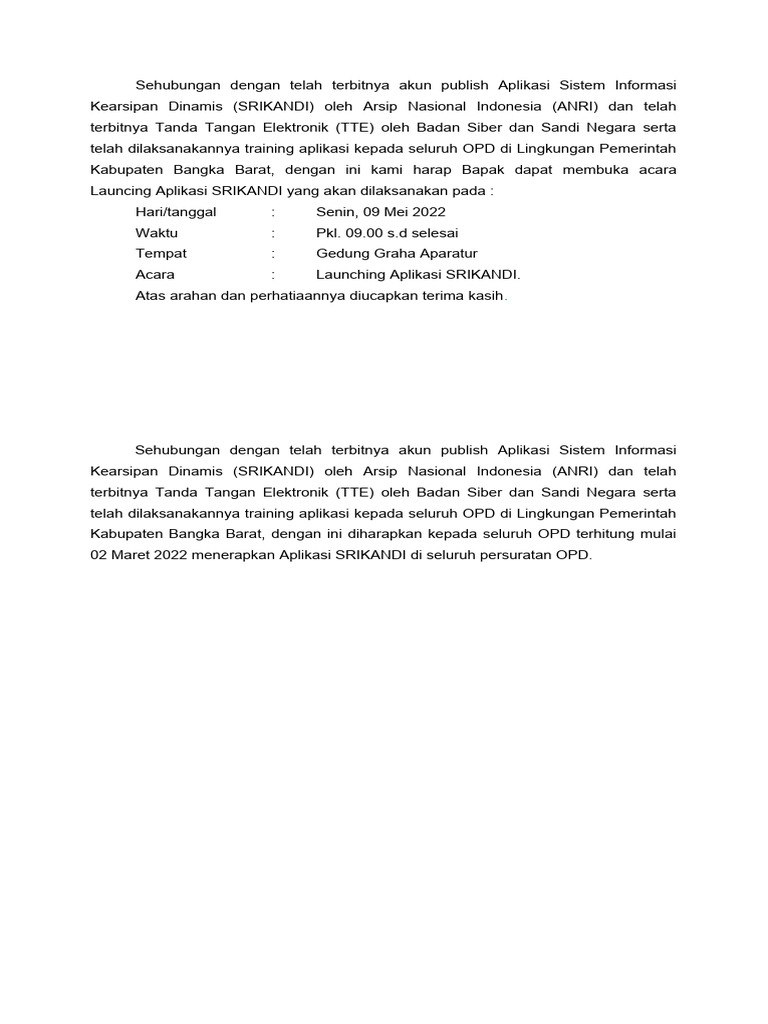 Sehubungan dengan telah terbitnya akun publish Aplikasi Sistem Informasi Kearsipan Dinamis (SRIKANDI) oleh Arsip Nasional Indonesia (ANRI) dan telah terbitnya Tanda Tangan Elektronik (TTE) oleh Badan Siber dan Sandi Negara serta telah dilaksanakannya training aplikasi kepada seluruh OPD di Lingkungan Pemerintah Kabupaten Bangka Barat, dengan ini kami harap Bapak dapat membuka acara Launcing Aplikasi SRIKANDI yang akan dilaksanakan pada :

Hari/tanggal : Senin, 09 Mei 2022
Waktu : Pkl. 09.00 s.d selesai
Tempat : Gedung Graha Aparatur
Acara : Launching Aplikasi SRIKANDI.

Atas arahan dan perhatiaannya diucapkan terima kasih.

Sehubungan dengan telah terbitnya akun publish Aplikasi Sistem Informasi Kearsipan Dinamis (SRIKANDI) oleh Arsip Nasional Indonesia (ANRI) dan telah terbitnya Tanda Tangan Elektronik (TTE) oleh Badan Siber dan Sandi Negara serta telah dilaksanakannya training aplikasi kepada seluruh OPD di Lingkungan Pemerintah Kabupaten Bangka Barat, dengan ini diharapkan kepada seluruh OPD terhitung mulai 02 Maret 2022 menerapkan Aplikasi SRIKANDI di seluruh persuratan OPD.